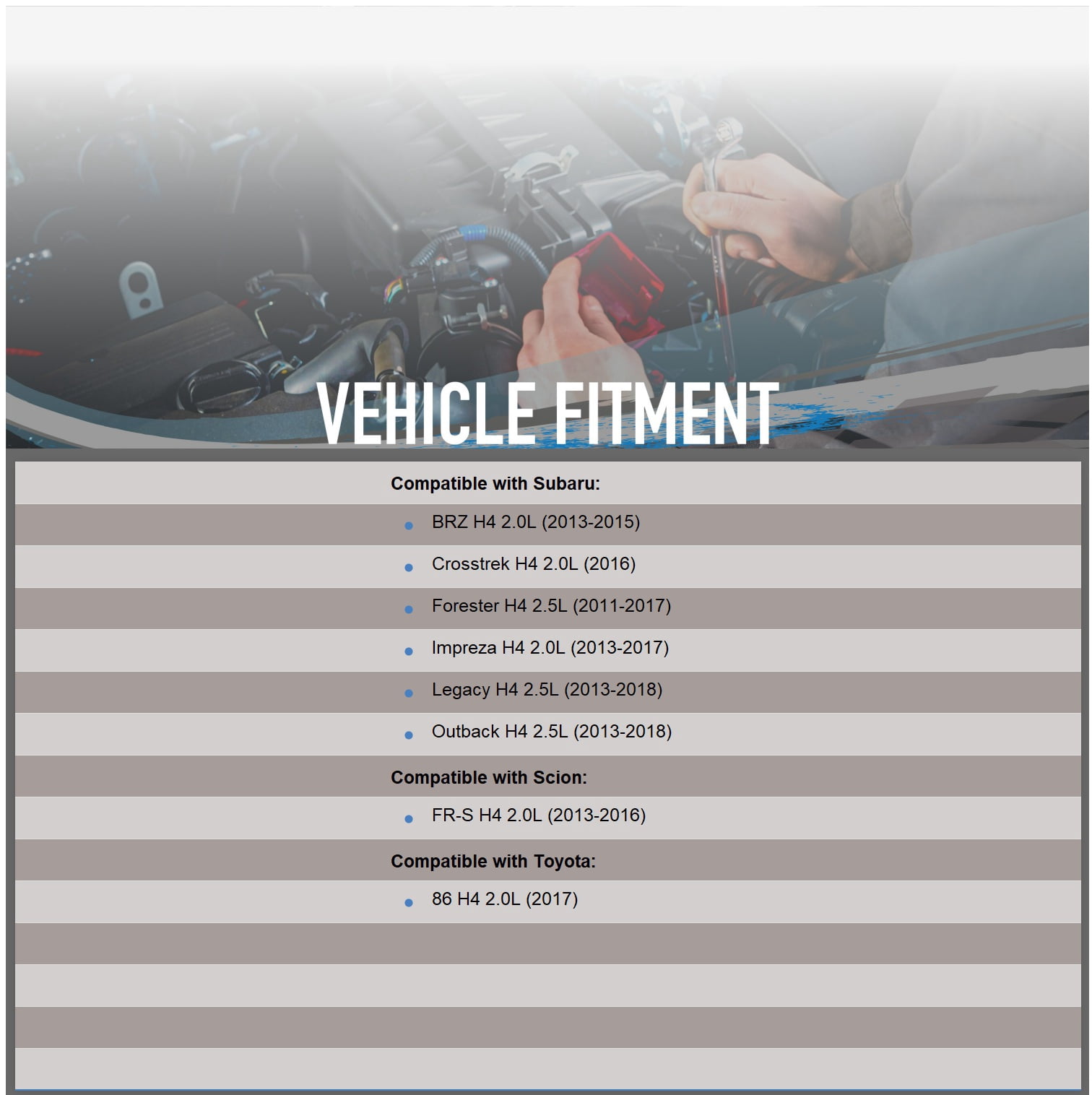 VEHICLE FITMENT

Compatible with Subaru:

• BRZ H4 2.0L (2013-2015)
• Crosstrek H4 2.0L (2016)
• Forester H4 2.5L (2011-2017)
• Impreza H4 2.0L (2013-2017)
• Legacy H4 2.5L (2013-2018)
• Outback H4 2.5L (2013-2018)

Compatible with Scion:

• FR-S H4 2.0L (2013-2016)

Compatible with Toyota:

• 86 H4 2.0L (2017)